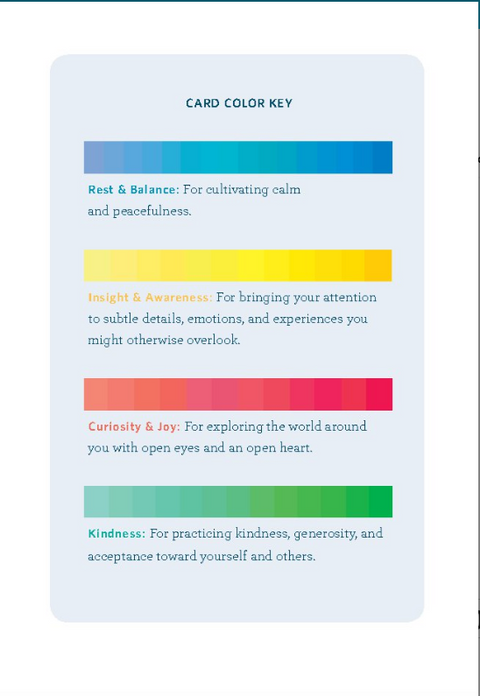 CARD COLOR KEY

Rest & Balance: For cultivating calm and peacefulness.

Insight & Awareness: For bringing your attention to subtle details, emotions, and experiences you might otherwise overlook.

Curiosity & Joy: For exploring the world around you with open eyes and an open heart.

Kindness: For practicing kindness, generosity, and acceptance toward yourself and others.